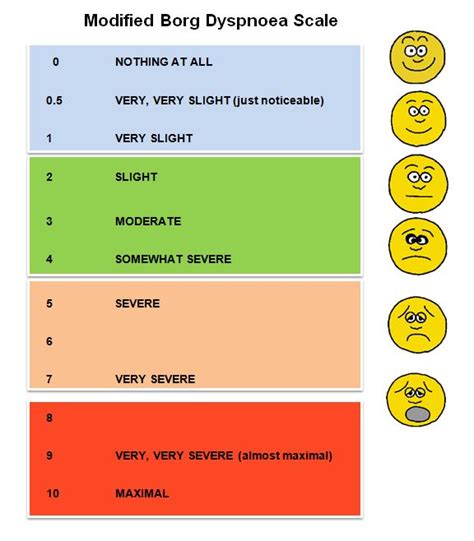 Modified Borg Dyspnoea Scale

| | |
|---|---|
| 0 | NOTHING AT ALL |
| 0.5 | VERY, VERY SLIGHT (just noticeable) |
| 1 | VERY SLIGHT |
| 2 | SLIGHT |
| 3 | MODERATE |
| 4 | SOMEWHAT SEVERE |
| 5 | SEVERE |
| 6 | |
| 7 | VERY SEVERE |
| 8 | |
| 9 | VERY, VERY SEVERE (almost maximal) |
| 10 | MAXIMAL |